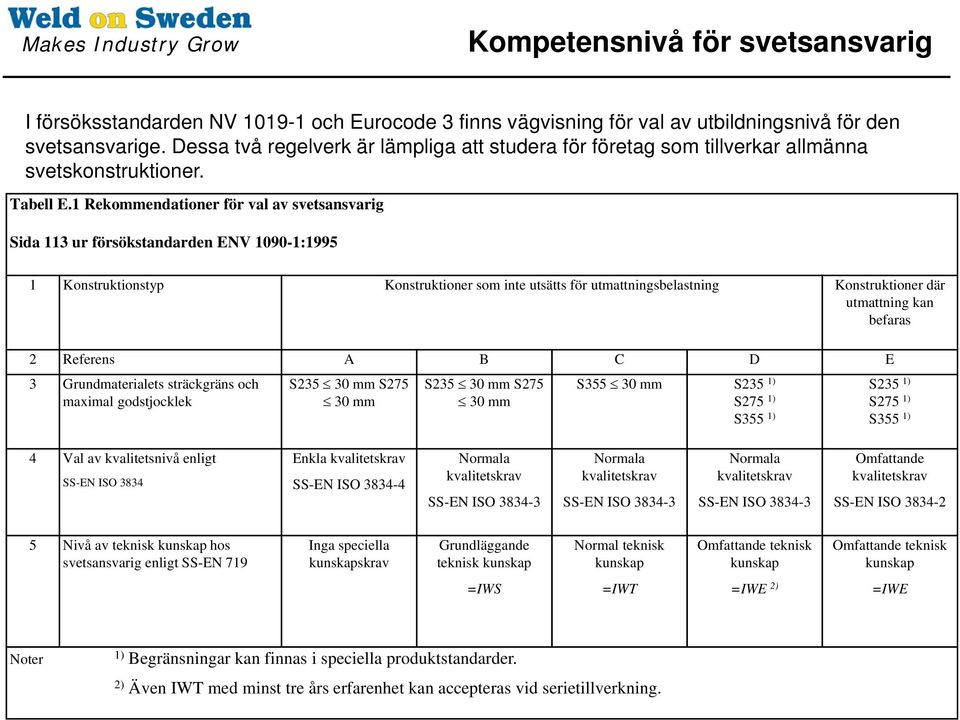 Weld on Sweden
Makes Industry Grow

Kompetensnivå för svetsansvarig

I försöksstandarden NV 1019-1 och Eurocode 3 finns vägvisning för val av utbildningsnivå för den svetsansvarige. Dessa två regelverk är lämpliga att studera för företag som tillverkar allmänna svetskonstruktioner.

Tabell E.1 Rekommendationer för val av svetsansvarig

Sida 113 ur försökstandarden ENV 1090-1:1995

| 1 | Konstruktionstyp | Konstruktioner som inte utsätts för utmattningsbelastning | | | | Konstruktioner där utmattning kan befaras |
|---|---|---|---|---|---|---|
| 2 | Referens | A | B | C | D | E |
| 3 | Grundmaterialets sträckgräns och maximal godstjocklek | S235 $\leq$ 30 mm S275 $\leq$ 30 mm | S235 $\leq$ 30 mm S275 $\leq$ 30 mm | S355 $\leq$ 30 mm | S235 $^{1)}$ S275 $^{1)}$ S355 $^{1)}$ | S235 $^{1)}$ S275 $^{1)}$ S355 $^{1)}$ |
| 4 | Val av kvalitetsnivå enligt SS-EN ISO 3834 | Enkla kvalitetskrav SS-EN ISO 3834-4 | Normala kvalitetskrav SS-EN ISO 3834-3 | Normala kvalitetskrav SS-EN ISO 3834-3 | Normala kvalitetskrav SS-EN ISO 3834-3 | Omfattande kvalitetskrav SS-EN ISO 3834-2 |
| 5 | Nivå av teknisk kunskap hos svetsansvarig enligt SS-EN 719 | Inga speciella kunskapskrav | Grundläggande teknisk kunskap =IWS | Normal teknisk kunskap =IWT | Omfattande teknisk kunskap =IWE $^{2)}$ | Omfattande teknisk kunskap =IWE |

Noter $^{1)}$ Begränsningar kan finnas i speciella produktstandarder.
$^{2)}$ Även IWT med minst tre års erfarenhet kan accepteras vid serietillverkning.